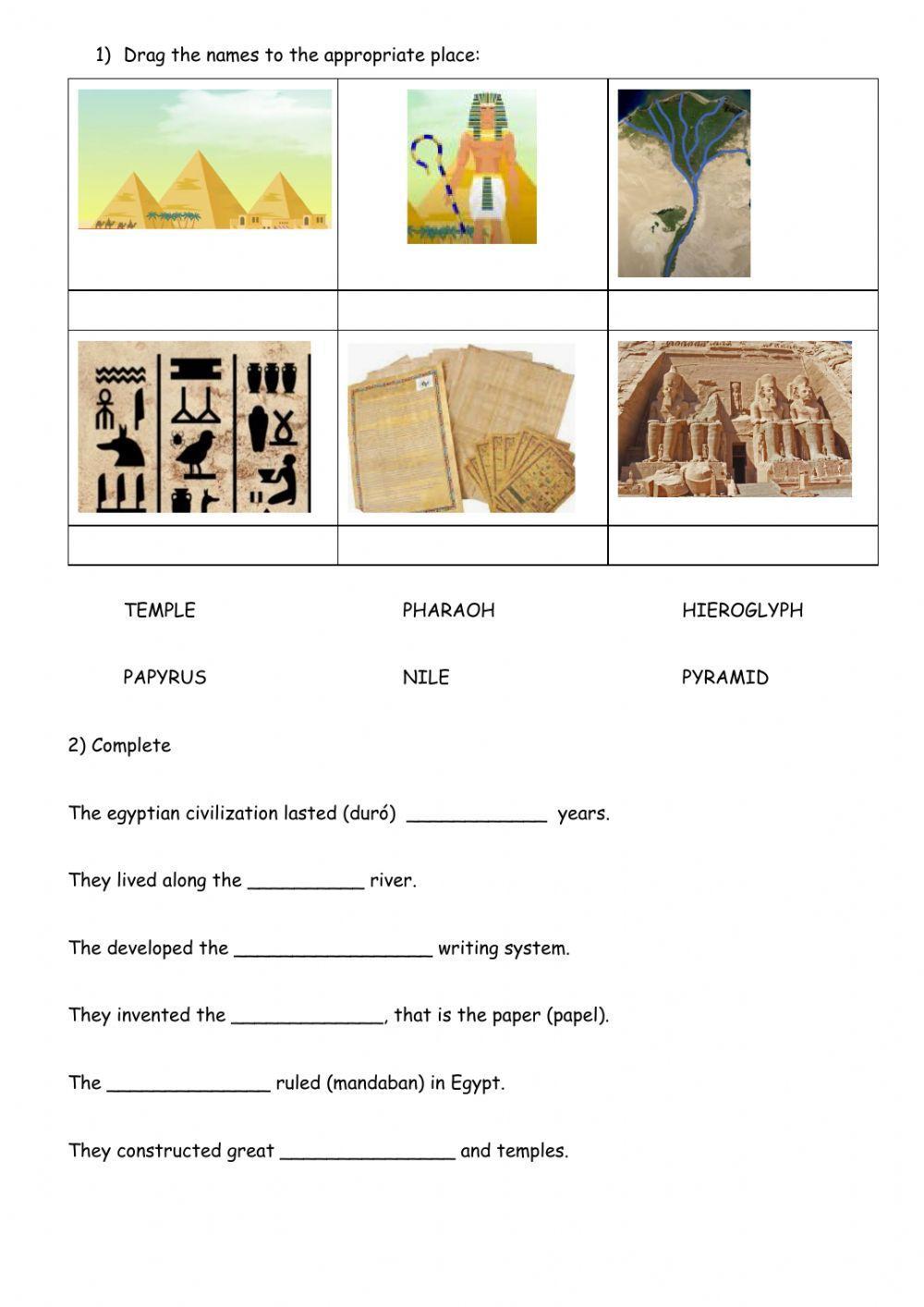 1) Drag the names to the appropriate place:

TEMPLE PHARAOH HIEROGLYPH

PAPYRUS NILE PYRAMID

2) Complete

The egyptian civilization lasted (duró) ____________ years.

They lived along the __________ river.

The developed the _________________ writing system.

They invented the _____________, that is the paper (papel).

The ______________ ruled (mandaban) in Egypt.

They constructed great _______________ and temples.